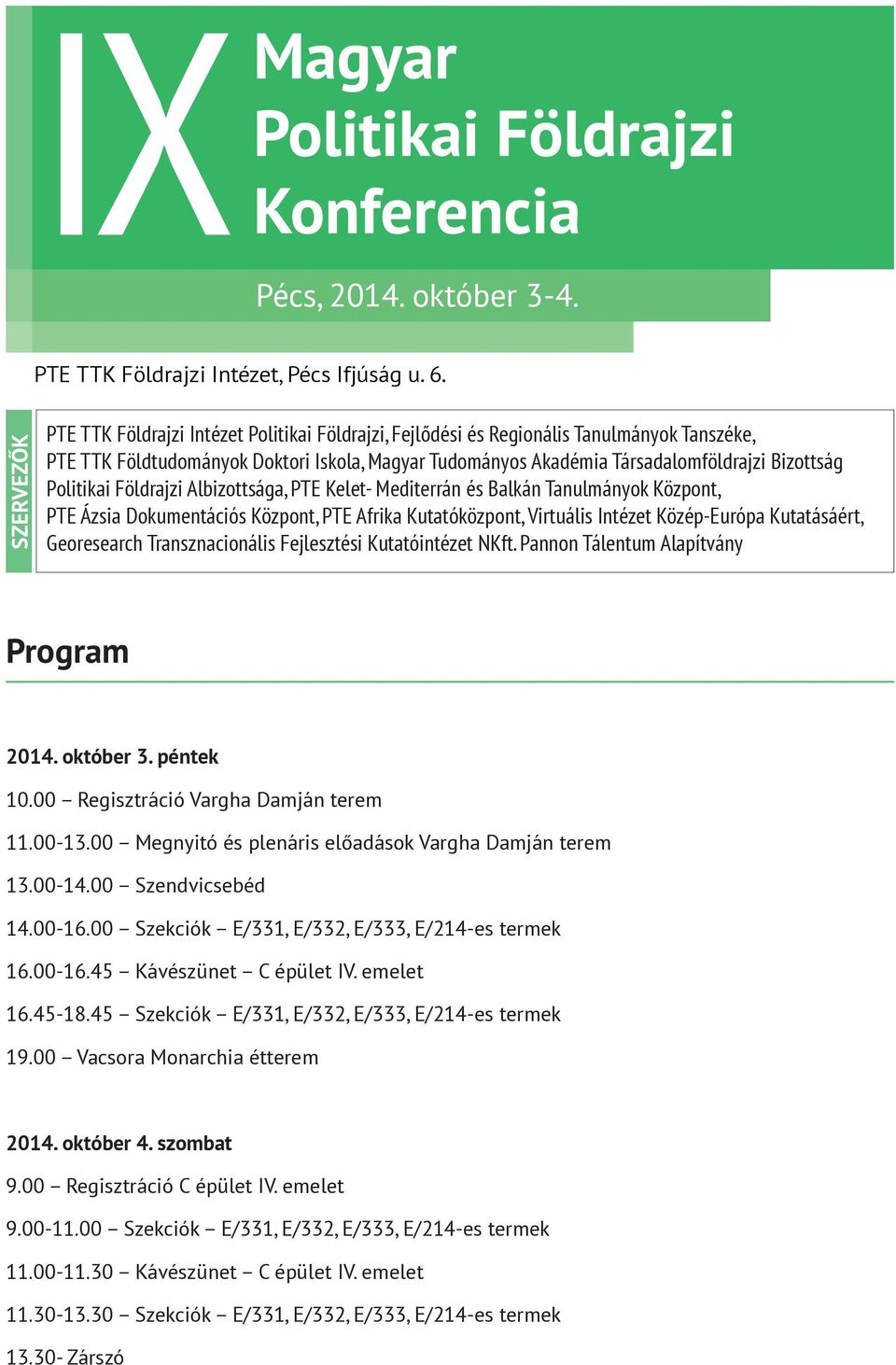 IX Magyar Politikai Földrajzi Konferencia

Pécs, 2014. október 3-4.

PTE TTK Földrajzi Intézet, Pécs Ifjúság u. 6.

SZERVEZŐK

PTE TTK Földrajzi Intézet Politikai Földrajzi, Fejlődési és Regionális Tanulmányok Tanszéke, PTE TTK Földtudományok Doktori Iskola, Magyar Tudományos Akadémia Társadalomföldrajzi Bizottság Politikai Földrajzi Albizottsága, PTE Kelet- Mediterrán és Balkán Tanulmányok Központ, PTE Ázsia Dokumentációs Központ, PTE Afrika Kutatóközpont, Virtuális Intézet Közép-Európa Kutatásáért, Georesearch Transznacionális Fejlesztési Kutatóintézet NKft. Pannon Tálentum Alapítvány

Program

2014. október 3. péntek

10.00 – Regisztráció Vargha Damján terem

11.00-13.00 – Megnyitó és plenáris előadások Vargha Damján terem

13.00-14.00 – Szendvicsebéd

14.00-16.00 – Szekciók – E/331, E/332, E/333, E/214-es termek

16.00-16.45 – Kávészünet – C épület IV. emelet

16.45-18.45 – Szekciók – E/331, E/332, E/333, E/214-es termek

19.00 – Vacsora Monarchia étterem

2014. október 4. szombat

9.00 – Regisztráció C épület IV. emelet

9.00-11.00 – Szekciók – E/331, E/332, E/333, E/214-es termek

11.00-11.30 – Kávészünet – C épület IV. emelet

11.30-13.30 – Szekciók – E/331, E/332, E/333, E/214-es termek

13.30- Zárszó